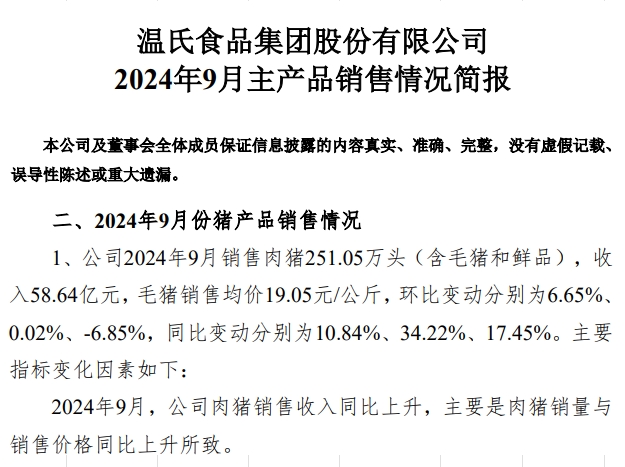 温氏食品集团股份有限公司
2024年9月主产品销售情况简报

本公司及董事会全体成员保证信息披露的内容真实、准确、完整，没有虚假记载、误导性陈述或重大遗漏。

二、2024年9月份猪产品销售情况

1、公司2024年9月销售肉猪251.05万头（含毛猪和鲜品），收入58.64亿元，毛猪销售均价19.05元/公斤，环比变动分别为6.65%、0.02%、-6.85%，同比变动分别为10.84%、34.22%、17.45%。主要指标变化因素如下：

2024年9月，公司肉猪销售收入同比上升，主要是肉猪销量与销售价格同比上升所致。